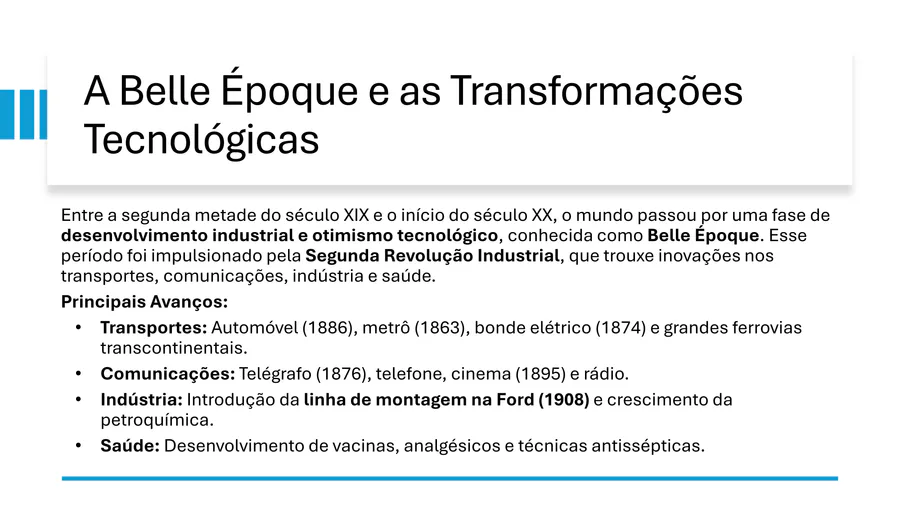 A Belle Époque e as Transformações Tecnológicas

Entre a segunda metade do século XIX e o início do século XX, o mundo passou por uma fase de desenvolvimento industrial e otimismo tecnológico, conhecida como Belle Époque. Esse período foi impulsionado pela Segunda Revolução Industrial, que trouxe inovações nos transportes, comunicações, indústria e saúde.

Principais Avanços:

• Transportes: Automóvel (1886), metrô (1863), bonde elétrico (1874) e grandes ferrovias transcontinentais.
• Comunicações: Telégrafo (1876), telefone, cinema (1895) e rádio.
• Indústria: Introdução da linha de montagem na Ford (1908) e crescimento da petroquímica.
• Saúde: Desenvolvimento de vacinas, analgésicos e técnicas antissépticas.